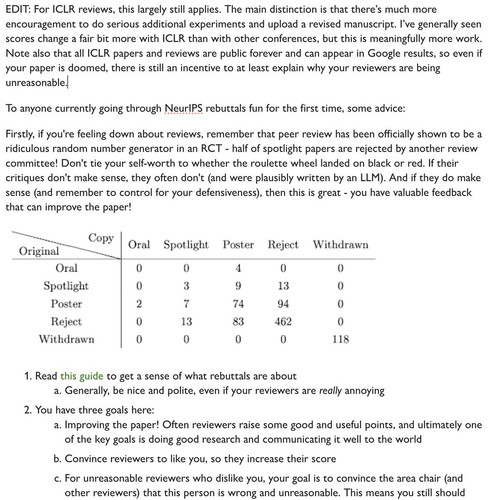 EDIT: For ICLR reviews, this largely still applies. The main distinction is that there's much more encouragement to do serious additional experiments and upload a revised manuscript. I've generally seen scores change a fair bit more with ICLR than with other conferences, but this is meaningfully more work. Note also that all ICLR papers and reviews are public forever and can appear in Google results, so even if your paper is doomed, there is still an incentive to at least explain why your reviewers are being unreasonable.

To anyone currently going through NeurIPS rebuttals fun for the first time, some advice:

Firstly, if you're feeling down about reviews, remember that peer review has been officially shown to be a ridiculous random number generator in an RCT - half of spotlight papers are rejected by another review committee! Don't tie your self-worth to whether the roulette wheel landed on black or red. If their critiques don't make sense, they often don't (and were plausibly written by an LLM). And if they do make sense (and remember to control for your defensiveness), then this is great - you have valuable feedback that can improve the paper!

| Original \ Copy | Oral | Spotlight | Poster | Reject | Withdrawn |
|---|---|---|---|---|---|
| Oral | 0 | 0 | 4 | 0 | 0 |
| Spotlight | 0 | 3 | 9 | 13 | 0 |
| Poster | 2 | 7 | 74 | 94 | 0 |
| Reject | 0 | 13 | 83 | 462 | 0 |
| Withdrawn | 0 | 0 | 0 | 0 | 118 |

1. Read this guide to get a sense of what rebuttals are about
a. Generally, be nice and polite, even if your reviewers are really annoying
2. You have three goals here:
a. Improving the paper! Often reviewers raise some good and useful points, and ultimately one of the key goals is doing good research and communicating it well to the world
b. Convince reviewers to like you, so they increase their score
c. For unreasonable reviewers who dislike you, your goal is to convince the area chair (and other reviewers) that this person is wrong and unreasonable. This means you still should